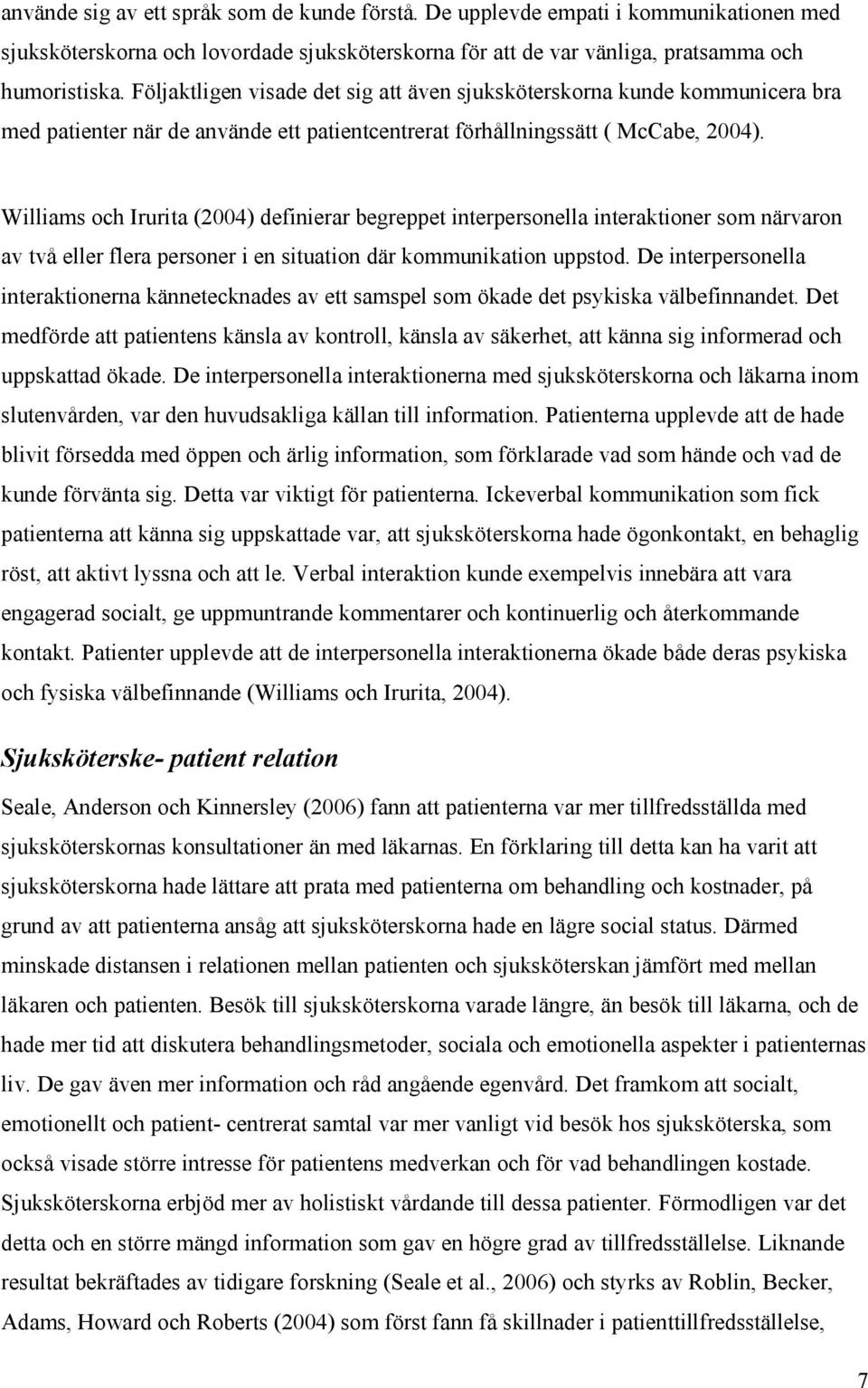 använde sig av ett språk som de kunde förstå. De upplevde empati i kommunikationen med sjuksköterskorna och lovordade sjuksköterskorna för att de var vänliga, pratsamma och humoristiska. Följaktligen visade det sig att även sjuksköterskorna kunde kommunicera bra med patienter när de använde ett patientcentrerat förhållningssätt ( McCabe, 2004).

Williams och Irurita (2004) definierar begreppet interpersonella interaktioner som närvaron av två eller flera personer i en situation där kommunikation uppstod. De interpersonella interaktionerna kännetecknades av ett samspel som ökade det psykiska välbefinnandet. Det medförde att patientens känsla av kontroll, känsla av säkerhet, att känna sig informerad och uppskattad ökade. De interpersonella interaktionerna med sjuksköterskorna och läkarna inom slutenvården, var den huvudsakliga källan till information. Patienterna upplevde att de hade blivit försedda med öppen och ärlig information, som förklarade vad som hände och vad de kunde förvänta sig. Detta var viktigt för patienterna. Ickeverbal kommunikation som fick patienterna att känna sig uppskattade var, att sjuksköterskorna hade ögonkontakt, en behaglig röst, att aktivt lyssna och att le. Verbal interaktion kunde exempelvis innebära att vara engagerad socialt, ge uppmuntrande kommentarer och kontinuerlig och återkommande kontakt. Patienter upplevde att de interpersonella interaktionerna ökade både deras psykiska och fysiska välbefinnande (Williams och Irurita, 2004).

Sjuksköterske- patient relation

Seale, Anderson och Kinnersley (2006) fann att patienterna var mer tillfredsställda med sjuksköterskornas konsultationer än med läkarnas. En förklaring till detta kan ha varit att sjuksköterskorna hade lättare att prata med patienterna om behandling och kostnader, på grund av att patienterna ansåg att sjuksköterskorna hade en lägre social status. Därmed minskade distansen i relationen mellan patienten och sjuksköterskan jämfört med mellan läkaren och patienten. Besök till sjuksköterskorna varade längre, än besök till läkarna, och de hade mer tid att diskutera behandlingsmetoder, sociala och emotionella aspekter i patienternas liv. De gav även mer information och råd angående egenvård. Det framkom att socialt, emotionellt och patient- centrerat samtal var mer vanligt vid besök hos sjuksköterska, som också visade större intresse för patientens medverkan och för vad behandlingen kostade. Sjuksköterskorna erbjöd mer av holistiskt vårdande till dessa patienter. Förmodligen var det detta och en större mängd information som gav en högre grad av tillfredsställelse. Liknande resultat bekräftades av tidigare forskning (Seale et al., 2006) och styrks av Roblin, Becker, Adams, Howard och Roberts (2004) som först fann få skillnader i patienttillfredsställelse,

7